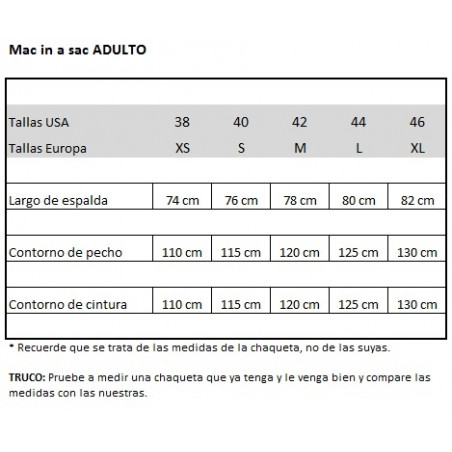 Mac in a sac ADULTO

| Tallas USA | 38 | 40 | 42 | 44 | 46 |
|---|---|---|---|---|---|
| Tallas Europa | XS | S | M | L | XL |
| Largo de espalda | 74 cm | 76 cm | 78 cm | 80 cm | 82 cm |
| Contorno de pecho | 110 cm | 115 cm | 120 cm | 125 cm | 130 cm |
| Contorno de cintura | 110 cm | 115 cm | 120 cm | 125 cm | 130 cm |

* Recuerde que se trata de las medidas de la chaqueta, no de las suyas.

TRUCO: Pruebe a medir una chaqueta que ya tenga y le venga bien y compare las medidas con las nuestras.